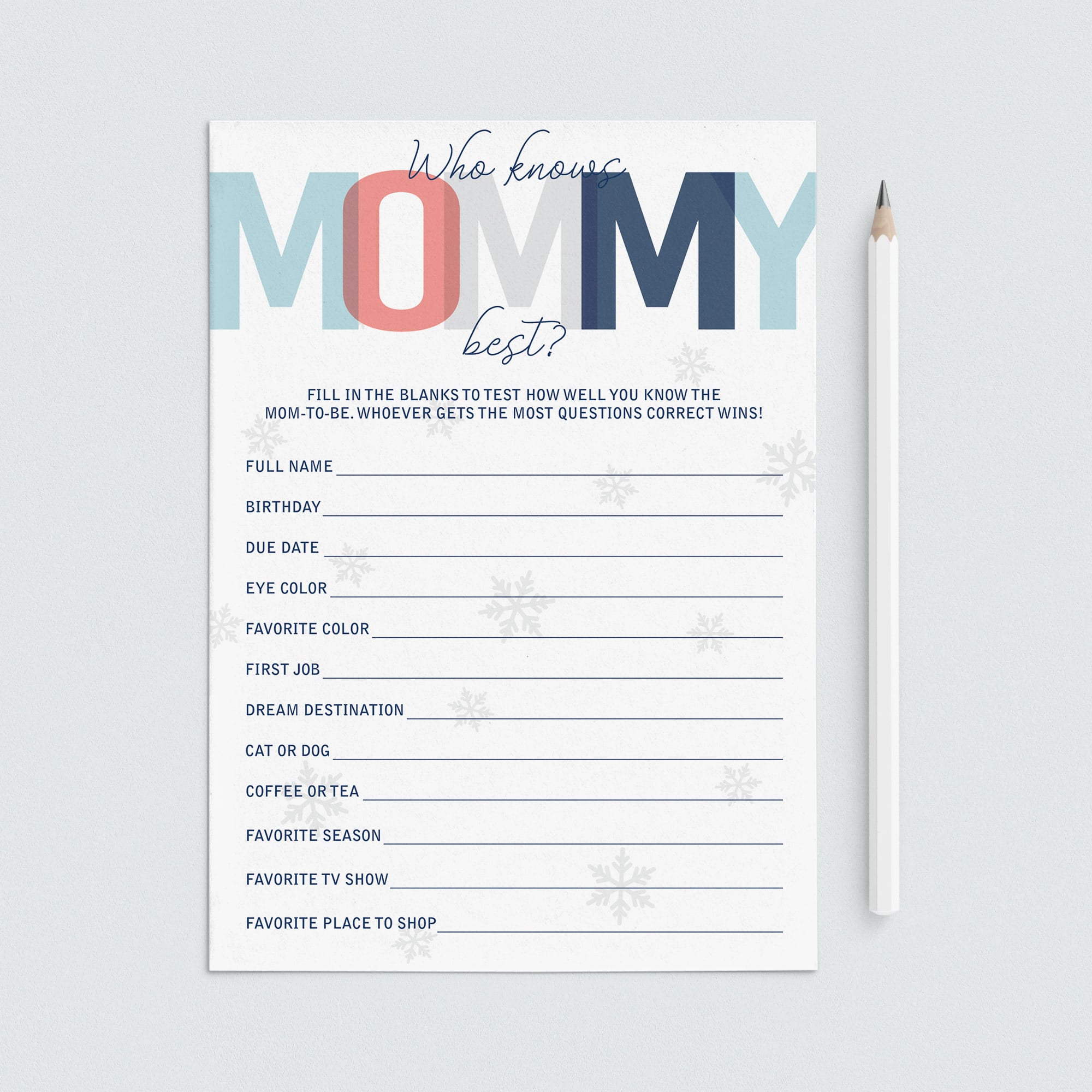 Who knows

MOMMY

best?

FILL IN THE BLANKS TO TEST HOW WELL YOU KNOW THE MOM-TO-BE. WHOEVER GETS THE MOST QUESTIONS CORRECT WINS!

FULL NAME ____

BIRTHDAY ____

DUE DATE ____

EYE COLOR ____

FAVORITE COLOR ____

FIRST JOB ____

DREAM DESTINATION ____

CAT OR DOG ____

COFFEE OR TEA ____

FAVORITE SEASON ____

FAVORITE TV SHOW ____

FAVORITE PLACE TO SHOP ____